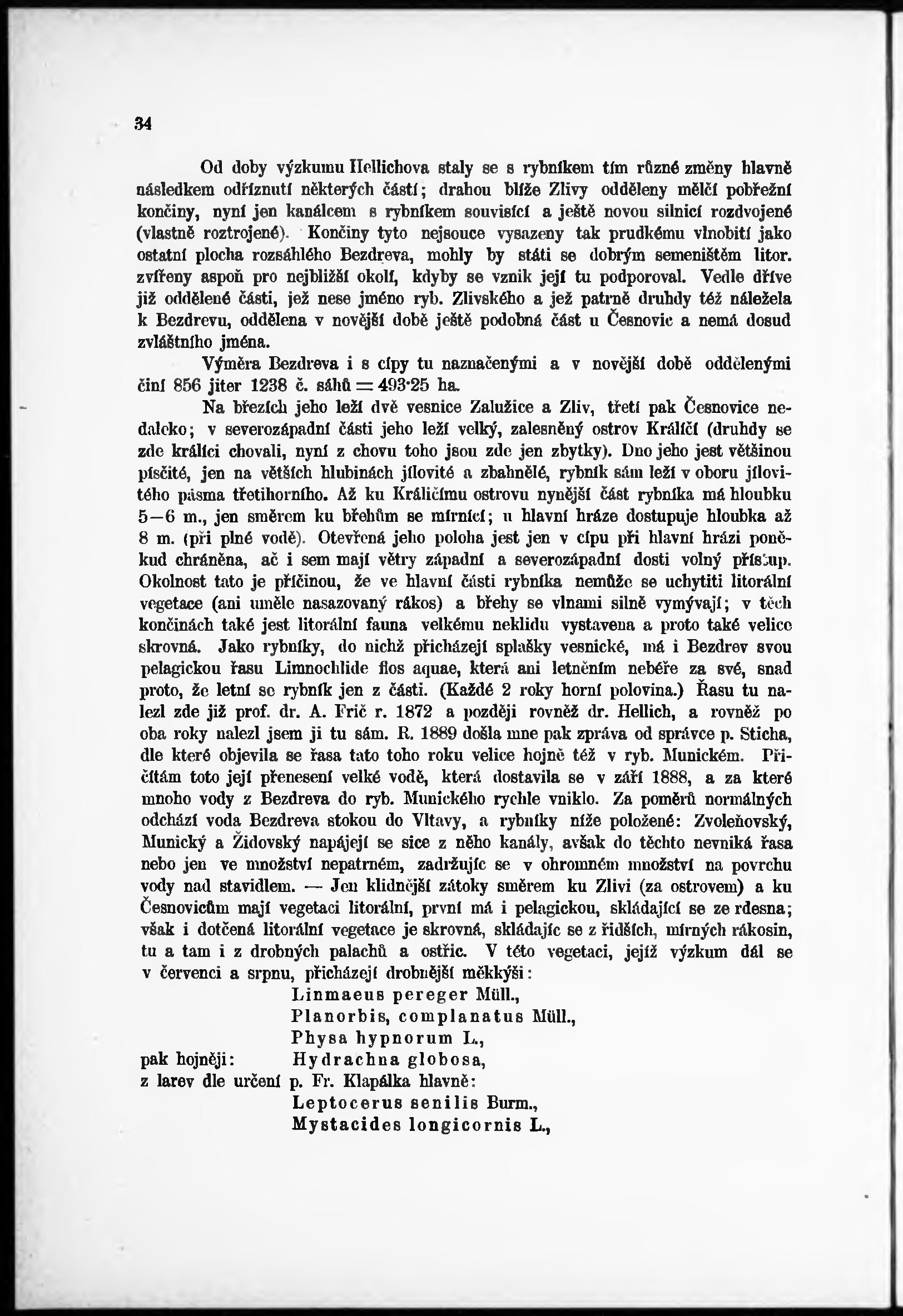 34

Od doby výzkumu Hellichova staly se s rybníkem tím různé změny hlavně následkem odříznutí některých částí; drahou blíže Zlivy odděleny mělčí pobřežní končiny, nyní jen kanálcem s rybníkem souvisící a ještě novou silnicí rozdvojené (vlastně roztrojené). Končiny tyto nejsouce vysazeny tak prudkému vlnobití jako ostatní plocha rozsáhlého Bezdreva, mohly by státi se dobrým semeništěm litor. zvířeny aspoň pro nejbližší okolí, kdyby se vznik její tu podporoval. Vedle dříve již oddělené části, jež nese jméno ryb. Zlivského a jež patrně druhdy též náležela k Bezdrevu, oddělena v novější době ještě podobná část u Česnovic a nemá dosud zvláštního jména.

Výměra Bezdreva i s cípy tu naznačenými a v novější době oddělenými činí 856 jiter 1238 č. sáhů = 493·25 ha.

Na březích jeho leží dvě vesnice Zalužice a Zliv, třetí pak Česnovice nedaleko; v severozápadní části jeho leží velký, zalesněný ostrov Králičí (druhdy se zde králíci chovali, nyní z chovu toho jsou zde jen zbytky). Dno jeho jest většinou písčité, jen na větších hlubinách jílovité a zbahnělé, rybník sám leží v oboru jílovitého pásma třetihorního. Až ku Králičímu ostrovu nynější část rybníka má hloubku 5—6 m., jen směrem ku břehům se mírnící; u hlavní hráze dostupuje hloubka až 8 m. (při plné vodě). Otevřená jeho poloha jest jen v cípu při hlavní hrázi poněkud chráněna, ač i sem mají větry západní a severozápadní dosti volný přístup. Okolnost tato je příčinou, že ve hlavní části rybníka nemůže se uchytiti litorální vegetace (ani uměle nasazovaný rákos) a břehy se vlnami silně vymývají; v těch končinách také jest litorální fauna velkému neklidu vystavena a proto také velice skrovná. Jako rybníky, do nichž přicházejí splašky vesnické, má i Bezdrev svou pelagickou řasu Limnochlide flos aquae, která ani letněním nebéře za své, snad proto, že letní se rybník jen z části. (Každé 2 roky horní polovina.) Řasu tu nalezl zde již prof. dr. A. Frič r. 1872 a později rovněž dr. Hellich, a rovněž po oba roky nalezl jsem ji tu sám. R. 1889 došla mne pak zpráva od správce p. Sticha, dle které objevila se řasa tato toho roku velice hojně též v ryb. Munickém. Přičítám toto její přenesení velké vodě, která dostavila se v září 1888, a za které mnoho vody z Bezdreva do ryb. Munického rychle vniklo. Za poměrů normálných odchází voda Bezdreva stokou do Vltavy, a rybníky níže položené: Zvoleňovský, Munický a Židovský napájejí se sice z něho kanály, avšak do těchto nevniká řasa nebo jen ve množství nepatrném, zadržujíc se v ohromném množství na povrchu vody nad stavidlem. — Jen klidnější zátoky směrem ku Zlivi (za ostrovem) a ku Česnovicům mají vegetaci litorální, první má i pelagickou, skládající se ze rdesna; však i dotčená litorální vegetace je skrovná, skládajíc se z řidších, mírných rákosin, tu a tam i z drobných palachů a ostřic. V této vegetaci, jejíž výzkum dál se v červenci a srpnu, přicházejí drobnější měkkýši:

Linmaeus pereger Müll.,
Planorbis, complanatus Müll.,
Physa hypnorum L.,
pak hojněji: Hydrachna globosa,
z larev dle určení p. Fr. Klapálka hlavně:
Leptocerus senilis Burm.,
Mystacides longicornis L.,